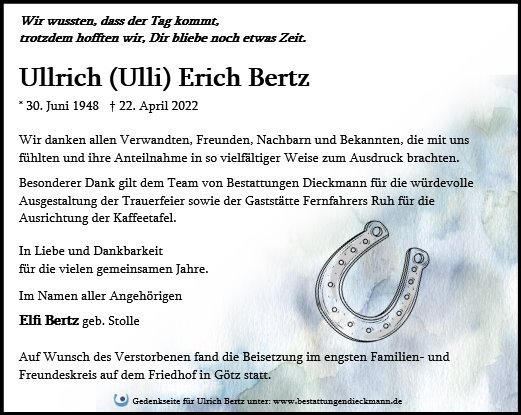 Wir wussten, dass der Tag kommt,
trotzdem hofften wir, Dir bliebe noch etwas Zeit.

Ullrich (Ulli) Erich Bertz

* 30. Juni 1948 † 22. April 2022

Wir danken allen Verwandten, Freunden, Nachbarn und Bekannten, die mit uns fühlten und ihre Anteilnahme in so vielfältiger Weise zum Ausdruck brachten.

Besonderer Dank gilt dem Team von Bestattungen Dieckmann für die würdevolle Ausgestaltung der Trauerfeier sowie der Gaststätte Fernfahrers Ruh für die Ausrichtung der Kaffeetafel.

In Liebe und Dankbarkeit
für die vielen gemeinsamen Jahre.

Im Namen aller Angehörigen

Elfi Bertz geb. Stolle

Auf Wunsch des Verstorbenen fand die Beisetzung im engsten Familien- und Freundeskreis auf dem Friedhof in Götz statt.

Gedenkseite für Ulrich Bertz unter: www.bestattungendieckmann.de